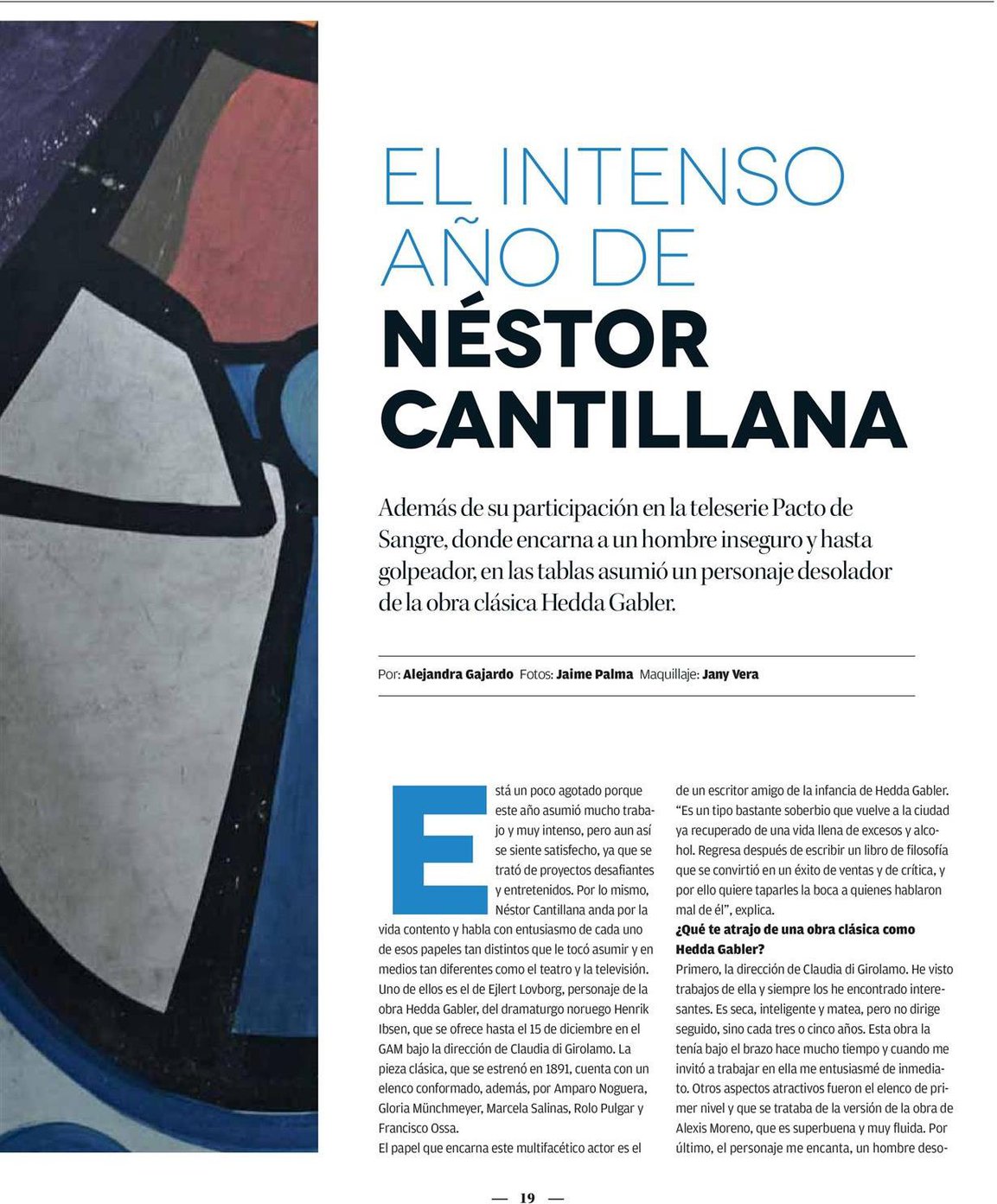 EL INTENSO AÑO DE NÉSTOR CANTILLANA

Además de su participación en la teleserie Pacto de Sangre, donde encarna a un hombre inseguro y hasta golpeador, en las tablas asumió un personaje desolador de la obra clásica Hedda Gabler.

Por: Alejandra Gajardo Fotos: Jaime Palma Maquillaje: Jany Vera

Está un poco agotado porque este año asumió mucho trabajo y muy intenso, pero aun así se siente satisfecho, ya que se trató de proyectos desafiantes y entretenidos. Por lo mismo, Néstor Cantillana anda por la vida contento y habla con entusiasmo de cada uno de esos papeles tan distintos que le tocó asumir y en medios tan diferentes como el teatro y la televisión. Uno de ellos es el de Ejlert Lovborg, personaje de la obra Hedda Gabler, del dramaturgo noruego Henrik Ibsen, que se ofrece hasta el 15 de diciembre en el GAM bajo la dirección de Claudia di Girolamo. La pieza clásica, que se estrenó en 1891, cuenta con un elenco conformado, además, por Amparo Noguera, Gloria Münchmeyer, Marcela Salinas, Rolo Pulgar y Francisco Ossa.

El papel que encarna este multifacético actor es el de un escritor amigo de la infancia de Hedda Gabler. "Es un tipo bastante soberbio que vuelve a la ciudad ya recuperado de una vida llena de excesos y alcohol. Regresa después de escribir un libro de filosofía que se convirtió en un éxito de ventas y de crítica, y por ello quiere taparles la boca a quienes hablaron mal de él", explica.

¿Qué te atrajo de una obra clásica como Hedda Gabler?

Primero, la dirección de Claudia di Girolamo. He visto trabajos de ella y siempre los he encontrado interesantes. Es seca, inteligente y matea, pero no dirige seguido, sino cada tres o cinco años. Esta obra la tenía bajo el brazo hace mucho tiempo y cuando me invitó a trabajar en ella me entusiasmé de inmediato. Otros aspectos atractivos fueron el elenco de primer nivel y que se trataba de la versión de la obra de Alexis Moreno, que es superbuena y muy fluida. Por último, el personaje me encanta, un hombre deso-

— 19 —